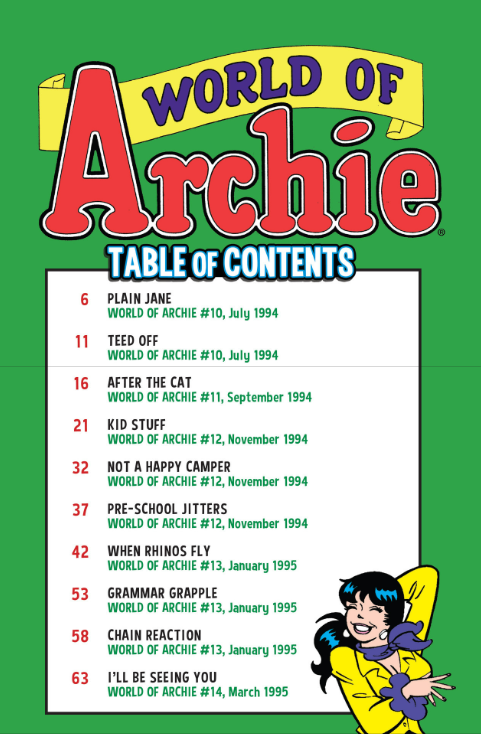 WORLD OF
Archie®

TABLE OF CONTENTS

6 PLAIN JANE
WORLD OF ARCHIE #10, July 1994

11 TEED OFF
WORLD OF ARCHIE #10, July 1994

16 AFTER THE CAT
WORLD OF ARCHIE #11, September 1994

21 KID STUFF
WORLD OF ARCHIE #12, November 1994

32 NOT A HAPPY CAMPER
WORLD OF ARCHIE #12, November 1994

37 PRE-SCHOOL JITTERS
WORLD OF ARCHIE #12, November 1994

42 WHEN RHINOS FLY
WORLD OF ARCHIE #13, January 1995

53 GRAMMAR GRAPPLE
WORLD OF ARCHIE #13, January 1995

58 CHAIN REACTION
WORLD OF ARCHIE #13, January 1995

63 I'LL BE SEEING YOU
WORLD OF ARCHIE #14, March 1995